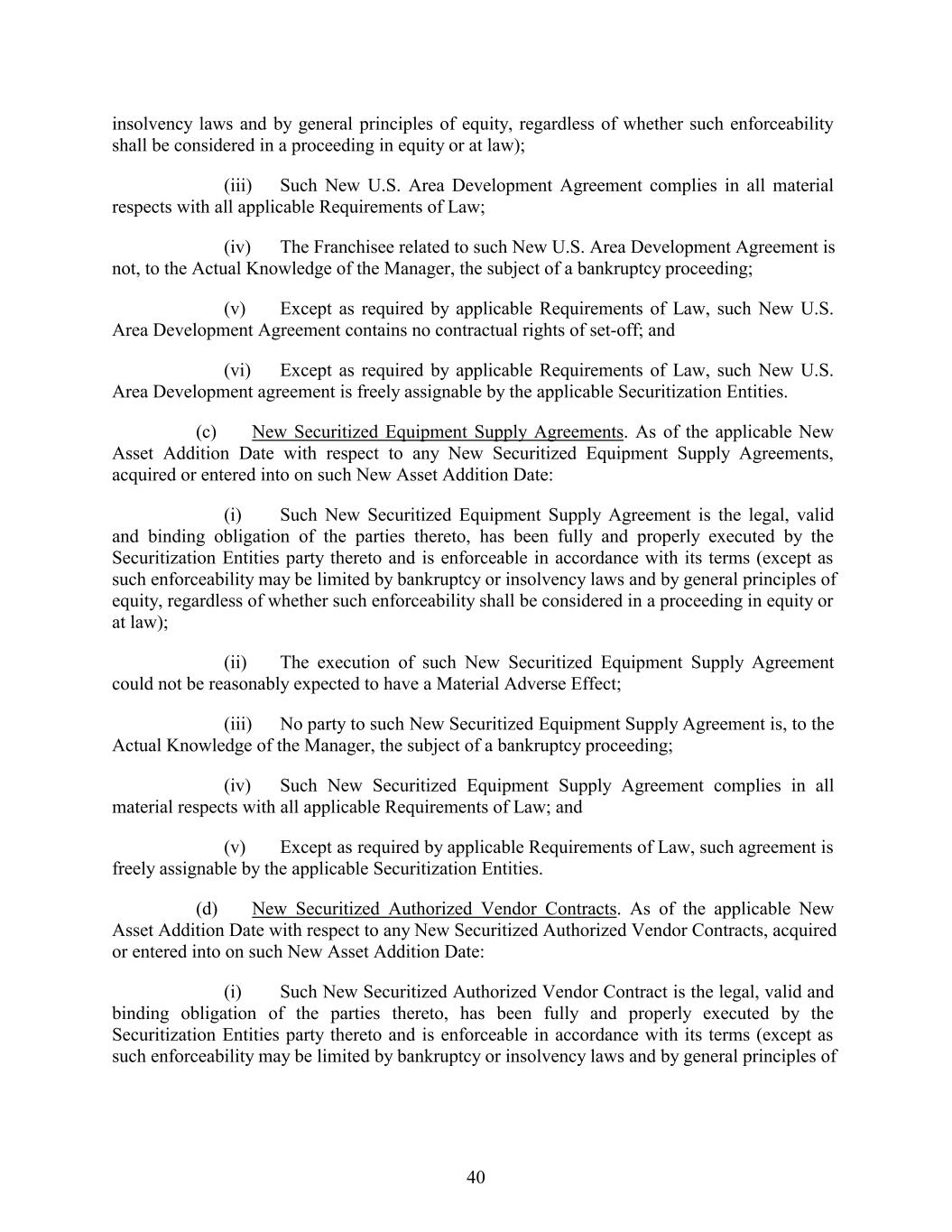 insolvency laws and by general principles of equity, regardless of whether such enforceability shall be considered in a proceeding in equity or at law);

(iii) Such New U.S. Area Development Agreement complies in all material respects with all applicable Requirements of Law;

(iv) The Franchisee related to such New U.S. Area Development Agreement is not, to the Actual Knowledge of the Manager, the subject of a bankruptcy proceeding;

(v) Except as required by applicable Requirements of Law, such New U.S. Area Development Agreement contains no contractual rights of set-off; and

(vi) Except as required by applicable Requirements of Law, such New U.S. Area Development agreement is freely assignable by the applicable Securitization Entities.

(c) New Securitized Equipment Supply Agreements. As of the applicable New Asset Addition Date with respect to any New Securitized Equipment Supply Agreements, acquired or entered into on such New Asset Addition Date:

(i) Such New Securitized Equipment Supply Agreement is the legal, valid and binding obligation of the parties thereto, has been fully and properly executed by the Securitization Entities party thereto and is enforceable in accordance with its terms (except as such enforceability may be limited by bankruptcy or insolvency laws and by general principles of equity, regardless of whether such enforceability shall be considered in a proceeding in equity or at law);

(ii) The execution of such New Securitized Equipment Supply Agreement could not be reasonably expected to have a Material Adverse Effect;

(iii) No party to such New Securitized Equipment Supply Agreement is, to the Actual Knowledge of the Manager, the subject of a bankruptcy proceeding;

(iv) Such New Securitized Equipment Supply Agreement complies in all material respects with all applicable Requirements of Law; and

(v) Except as required by applicable Requirements of Law, such agreement is freely assignable by the applicable Securitization Entities.

(d) New Securitized Authorized Vendor Contracts. As of the applicable New Asset Addition Date with respect to any New Securitized Authorized Vendor Contracts, acquired or entered into on such New Asset Addition Date:

(i) Such New Securitized Authorized Vendor Contract is the legal, valid and binding obligation of the parties thereto, has been fully and properly executed by the Securitization Entities party thereto and is enforceable in accordance with its terms (except as such enforceability may be limited by bankruptcy or insolvency laws and by general principles of

40